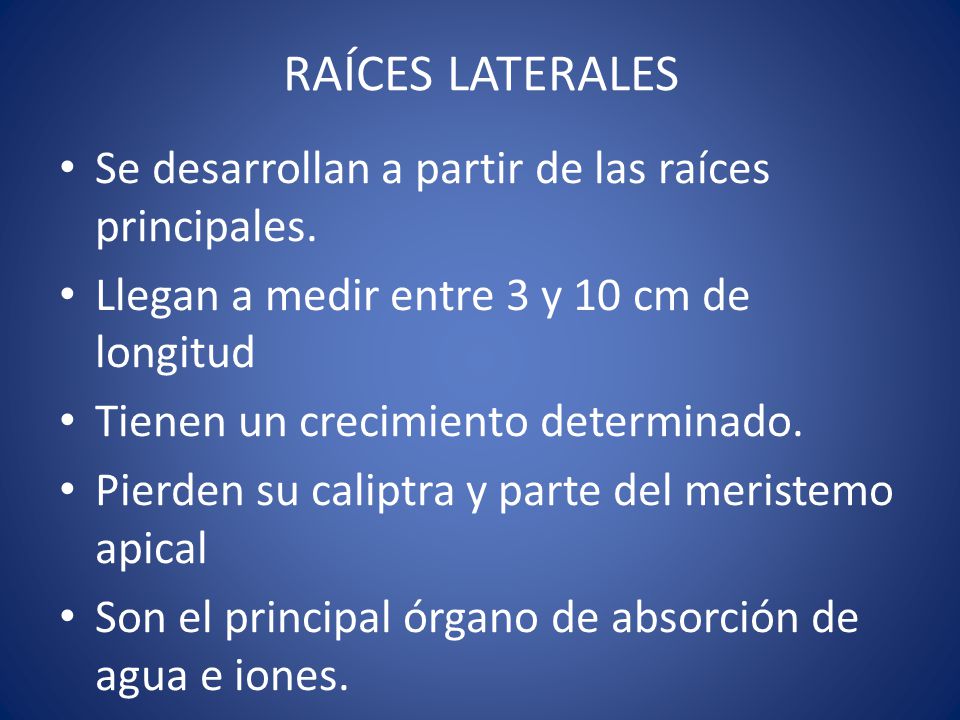 RAÍCES LATERALES

• Se desarrollan a partir de las raíces principales.
• Llegan a medir entre 3 y 10 cm de longitud
• Tienen un crecimiento determinado.
• Pierden su caliptra y parte del meristemo apical
• Son el principal órgano de absorción de agua e iones.